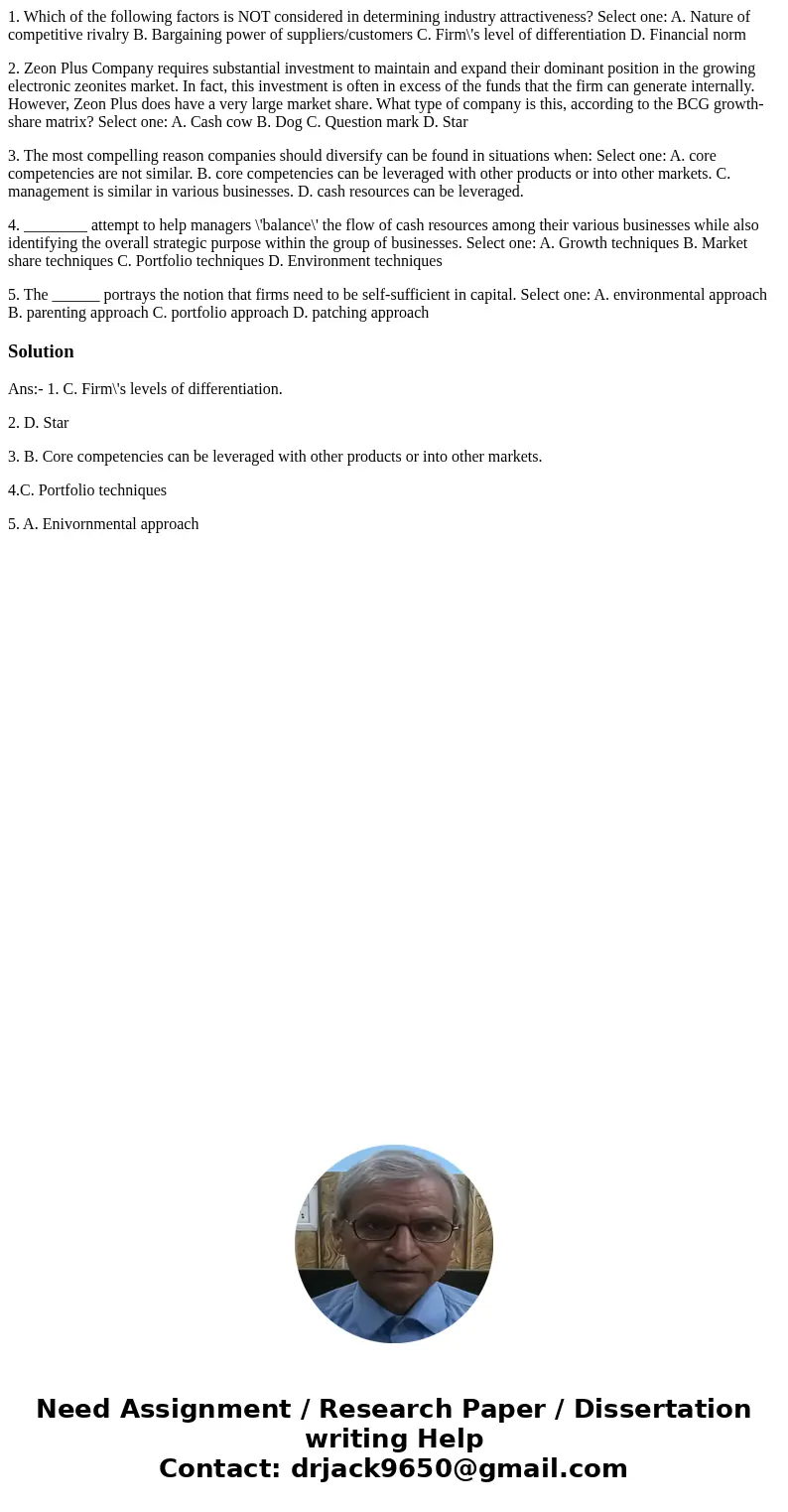 1. Which of the following factors is NOT considered in determining industry attractiveness? Select one: A. Nature of competitive rivalry B. Bargaining power of suppliers/customers C. Firm\'s level of differentiation D. Financial norm

2. Zeon Plus Company requires substantial investment to maintain and expand their dominant position in the growing electronic zeonites market. In fact, this investment is often in excess of the funds that the firm can generate internally. However, Zeon Plus does have a very large market share. What type of company is this, according to the BCG growth-share matrix? Select one: A. Cash cow B. Dog C. Question mark D. Star

3. The most compelling reason companies should diversify can be found in situations when: Select one: A. core competencies are not similar. B. core competencies can be leveraged with other products or into other markets. C. management is similar in various businesses. D. cash resources can be leveraged.

4. ________ attempt to help managers \'balance\' the flow of cash resources among their various businesses while also identifying the overall strategic purpose within the group of businesses. Select one: A. Growth techniques B. Market share techniques C. Portfolio techniques D. Environment techniques

5. The ______ portrays the notion that firms need to be self-sufficient in capital. Select one: A. environmental approach B. parenting approach C. portfolio approach D. patching approach

Solution

Ans:- 1. C. Firm\'s levels of differentiation.

2. D. Star

3. B. Core competencies can be leveraged with other products or into other markets.

4.C. Portfolio techniques

5. A. Enivornmental approach

Need Assignment / Research Paper / Dissertation writing Help
Contact: drjack9650@gmail.com